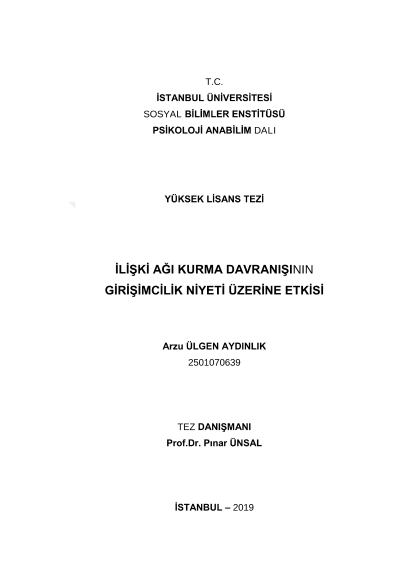 T.C.
İSTANBUL ÜNİVERSİTESİ
SOSYAL BİLİMLER ENSTİTÜSÜ
PSİKOLOJİ ANABİLİM DALI

YÜKSEK LİSANS TEZİ

İLİŞKİ AĞI KURMA DAVRANIŞININ
GİRİŞİMCİLİK NİYETİ ÜZERİNE ETKİSİ

Arzu ÜLGEN AYDINLIK
2501070639

TEZ DANIŞMANI
Prof.Dr. Pınar ÜNSAL

İSTANBUL – 2019